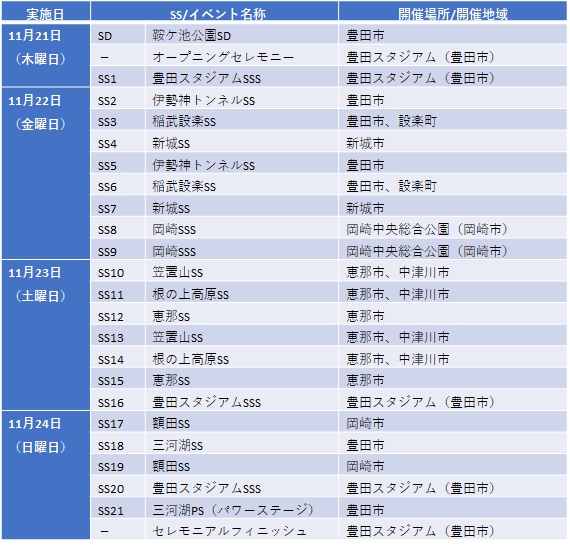 | 実施日 | SS/イベント名称 | | 開催場所/開催地域 |
|---|---|---|---|
| 11月21日（木曜日） | SD | 鞍ケ池公園SD | 豊田市 |
| | – | オープニングセレモニー | 豊田スタジアム（豊田市） |
| | SS1 | 豊田スタジアムSSS | 豊田スタジアム（豊田市） |
| 11月22日（金曜日） | SS2 | 伊勢神トンネルSS | 豊田市 |
| | SS3 | 稲武設楽SS | 豊田市、設楽町 |
| | SS4 | 新城SS | 新城市 |
| | SS5 | 伊勢神トンネルSS | 豊田市 |
| | SS6 | 稲武設楽SS | 豊田市、設楽町 |
| | SS7 | 新城SS | 新城市 |
| | SS8 | 岡崎SSS | 岡崎中央総合公園（岡崎市） |
| | SS9 | 岡崎SSS | 岡崎中央総合公園（岡崎市） |
| 11月23日（土曜日） | SS10 | 笠置山SS | 恵那市、中津川市 |
| | SS11 | 根の上高原SS | 恵那市、中津川市 |
| | SS12 | 恵那SS | 恵那市 |
| | SS13 | 笠置山SS | 恵那市、中津川市 |
| | SS14 | 根の上高原SS | 恵那市、中津川市 |
| | SS15 | 恵那SS | 恵那市 |
| | SS16 | 豊田スタジアムSSS | 豊田スタジアム（豊田市） |
| 11月24日（日曜日） | SS17 | 額田SS | 岡崎市 |
| | SS18 | 三河湖SS | 豊田市 |
| | SS19 | 額田SS | 岡崎市 |
| | SS20 | 豊田スタジアムSSS | 豊田スタジアム（豊田市） |
| | SS21 | 三河湖PS（パワーステージ） | 豊田市 |
| | – | セレモニアルフィニッシュ | 豊田スタジアム（豊田市） |